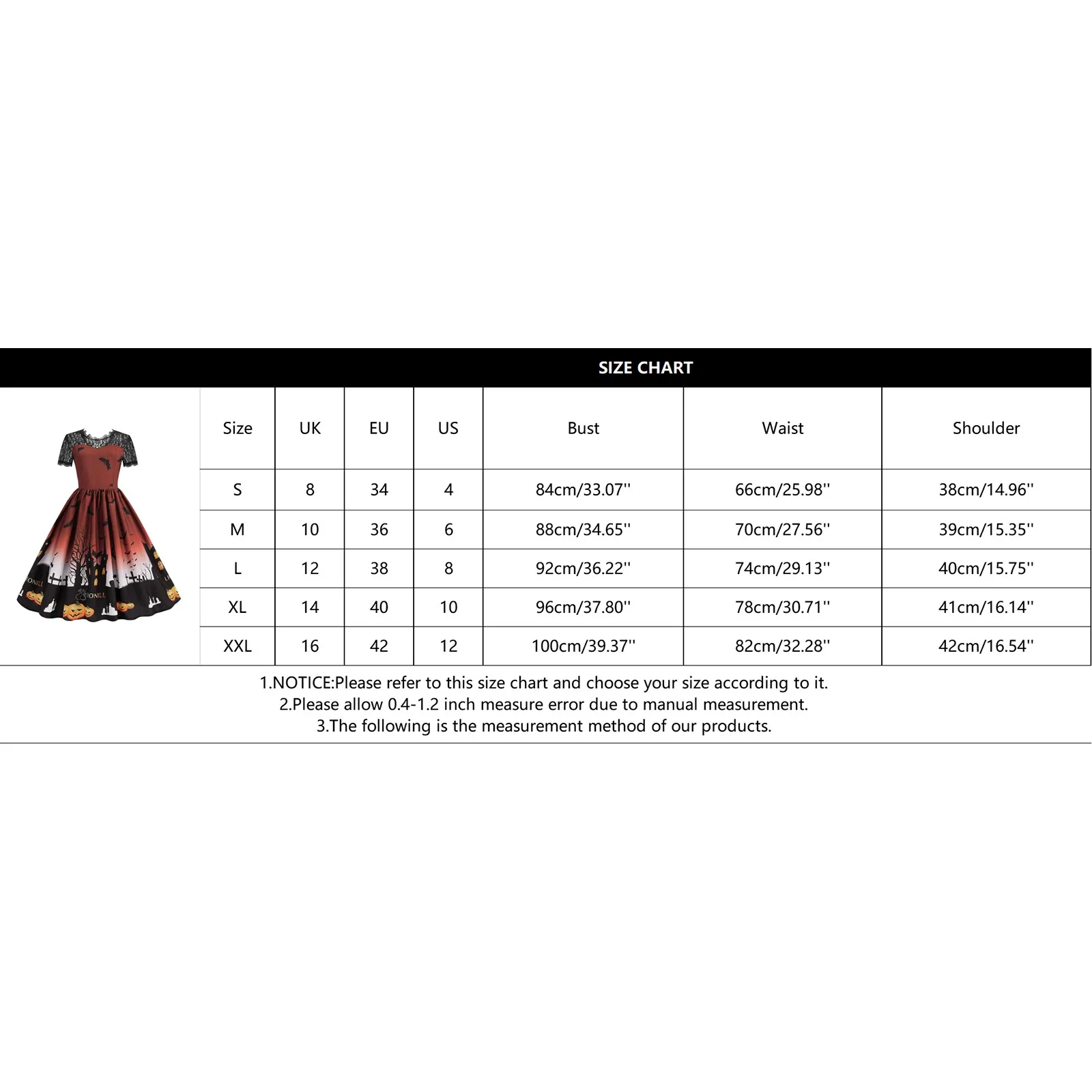 SIZE CHART

| Size | UK | EU | US | Bust | Waist | Shoulder |
|---|---|---|---|---|---|---|
| S | 8 | 34 | 4 | 84cm/33.07'' | 66cm/25.98'' | 38cm/14.96'' |
| M | 10 | 36 | 6 | 88cm/34.65'' | 70cm/27.56'' | 39cm/15.35'' |
| L | 12 | 38 | 8 | 92cm/36.22'' | 74cm/29.13'' | 40cm/15.75'' |
| XL | 14 | 40 | 10 | 96cm/37.80'' | 78cm/30.71'' | 41cm/16.14'' |
| XXL | 16 | 42 | 12 | 100cm/39.37'' | 82cm/32.28'' | 42cm/16.54'' |

1.NOTICE:Please refer to this size chart and choose your size according to it.
2.Please allow 0.4-1.2 inch measure error due to manual measurement.
3.The following is the measurement method of our products.